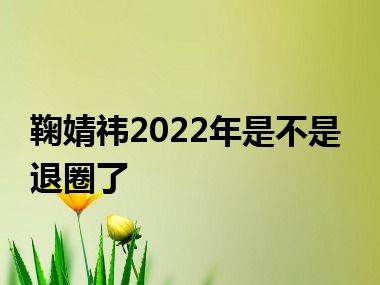 鞠婧祎2022年是不是退圈了